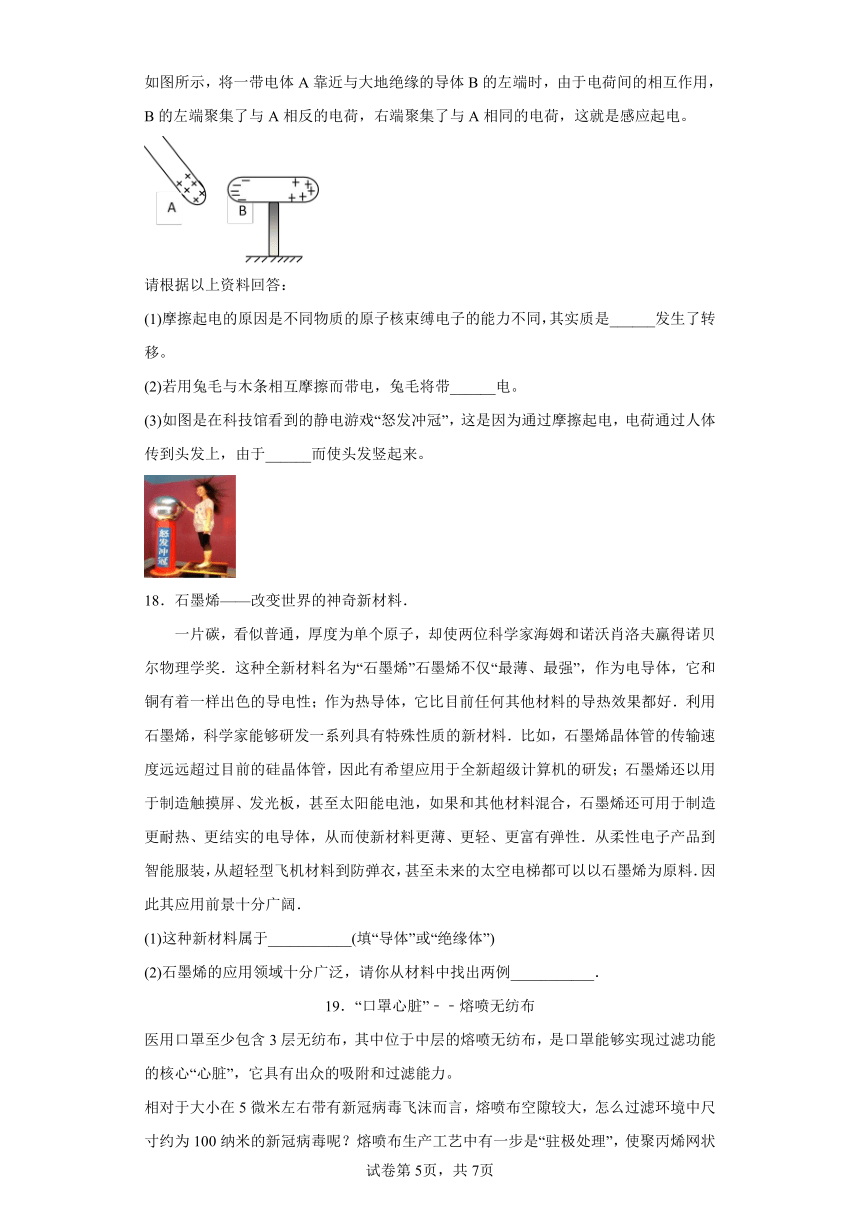 如图所示，将一带电体 A 靠近与大地绝缘的导体 B 的左端时，由于电荷间的相互作用，B 的左端聚集了与 A 相反的电荷，右端聚集了与 A 相同的电荷，这就是感应起电。

A

B

请根据以上资料回答：

(1)摩擦起电的原因是不同物质的原子核束缚电子的能力不同，其实质是______发生了转移。

(2)若用兔毛与木条相互摩擦而带电，兔毛将带______电。

(3)如图是在科技馆看到的静电游戏“怒发冲冠”，这是因为通过摩擦起电，电荷通过人体传到头发上，由于______而使头发竖起来。

怒发冲冠

18．石墨烯——改变世界的神奇新材料.

一片碳，看似普通，厚度为单个原子，却使两位科学家海姆和诺沃肖洛夫赢得诺贝尔物理学奖．这种全新材料名为“石墨烯”石墨烯不仅“最薄、最强”，作为电导体，它和铜有着一样出色的导电性；作为热导体，它比目前任何其他材料的导热效果都好．利用石墨烯，科学家能够研发一系列具有特殊性质的新材料．比如，石墨烯晶体管的传输速度远远超过目前的硅晶体管，因此有希望应用于全新超级计算机的研发；石墨烯还以用于制造触摸屏、发光板，甚至太阳能电池，如果和其他材料混合，石墨烯还可用于制造更耐热、更结实的电导体，从而使新材料更薄、更轻、更富有弹性．从柔性电子产品到智能服装，从超轻型飞机材料到防弹衣，甚至未来的太空电梯都可以以石墨烯为原料．因此其应用前景十分广阔.

(1)这种新材料属于___________(填“导体”或“绝缘体”)

(2)石墨烯的应用领域十分广泛，请你从材料中找出两例___________.

19．“口罩心脏”－－熔喷无纺布

医用口罩至少包含 3 层无纺布，其中位于中层的熔喷无纺布，是口罩能够实现过滤功能的核心“心脏”，它具有出众的吸附和过滤能力。

相对于大小在 5 微米左右带有新冠病毒飞沫而言，熔喷布空隙较大，怎么过滤环境中尺寸约为 100 纳米的新冠病毒呢？熔喷布生产工艺中有一步是“驻极处理”，使聚丙烯网状

试卷第5页，共7页